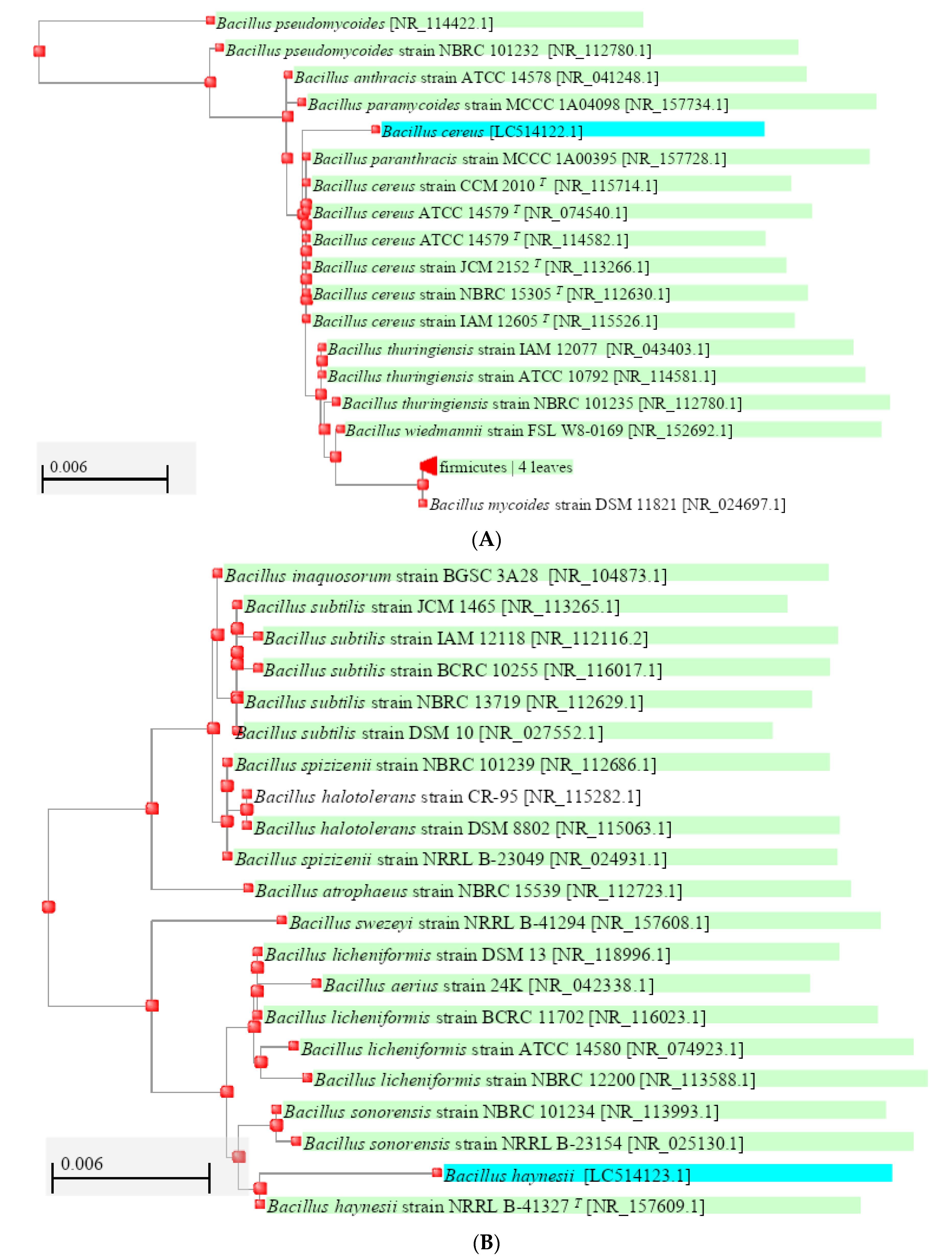 Bacillus pseudomycoides [NR_114422.1]
Bacillus pseudomycoides strain NBRC 101232 [NR_112780.1]
Bacillus anthracis strain ATCC 14578 [NR_041248.1]
Bacillus paramycoides strain MCCC 1A04098 [NR_157734.1]
Bacillus cereus [LC514122.1]
Bacillus paranthracis strain MCCC 1A00395 [NR_157728.1]
Bacillus cereus strain CCM 2010 $^T$ [NR_115714.1]
Bacillus cereus ATCC 14579 $^T$ [NR_074540.1]
Bacillus cereus ATCC 14579 $^T$ [NR_114582.1]
Bacillus cereus strain JCM 2152 $^T$ [NR_113266.1]
Bacillus cereus strain NBRC 15305 $^T$ [NR_112630.1]
Bacillus cereus strain IAM 12605 $^T$ [NR_115526.1]
Bacillus thuringiensis strain IAM 12077 [NR_043403.1]
Bacillus thuringiensis strain ATCC 10792 [NR_114581.1]
Bacillus thuringiensis strain NBRC 101235 [NR_112780.1]
Bacillus wiedmannii strain FSL W8-0169 [NR_152692.1]
0.006
firmicutes | 4 leaves
Bacillus mycoides strain DSM 11821 [NR_024697.1]
(A)

Bacillus inaquosorum strain BGSC 3A28 [NR_104873.1]
Bacillus subtilis strain JCM 1465 [NR_113265.1]
Bacillus subtilis strain IAM 12118 [NR_112116.2]
Bacillus subtilis strain BCRC 10255 [NR_116017.1]
Bacillus subtilis strain NBRC 13719 [NR_112629.1]
Bacillus subtilis strain DSM 10 [NR_027552.1]
Bacillus spizizenii strain NBRC 101239 [NR_112686.1]
Bacillus halotolerans strain CR-95 [NR_115282.1]
Bacillus halotolerans strain DSM 8802 [NR_115063.1]
Bacillus spizizenii strain NRRL B-23049 [NR_024931.1]
Bacillus atrophaeus strain NBRC 15539 [NR_112723.1]
Bacillus swezeyi strain NRRL B-41294 [NR_157608.1]
Bacillus licheniformis strain DSM 13 [NR_118996.1]
Bacillus aerius strain 24K [NR_042338.1]
Bacillus licheniformis strain BCRC 11702 [NR_116023.1]
Bacillus licheniformis strain ATCC 14580 [NR_074923.1]
Bacillus licheniformis strain NBRC 12200 [NR_113588.1]
Bacillus sonorensis strain NBRC 101234 [NR_113993.1]
Bacillus sonorensis strain NRRL B-23154 [NR_025130.1]
0.006
Bacillus haynesii [LC514123.1]
Bacillus haynesii strain NRRL B-41327 $^T$ [NR_157609.1]
(B)